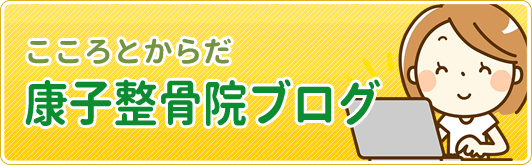 こころとからだ
康子整骨院ブログ